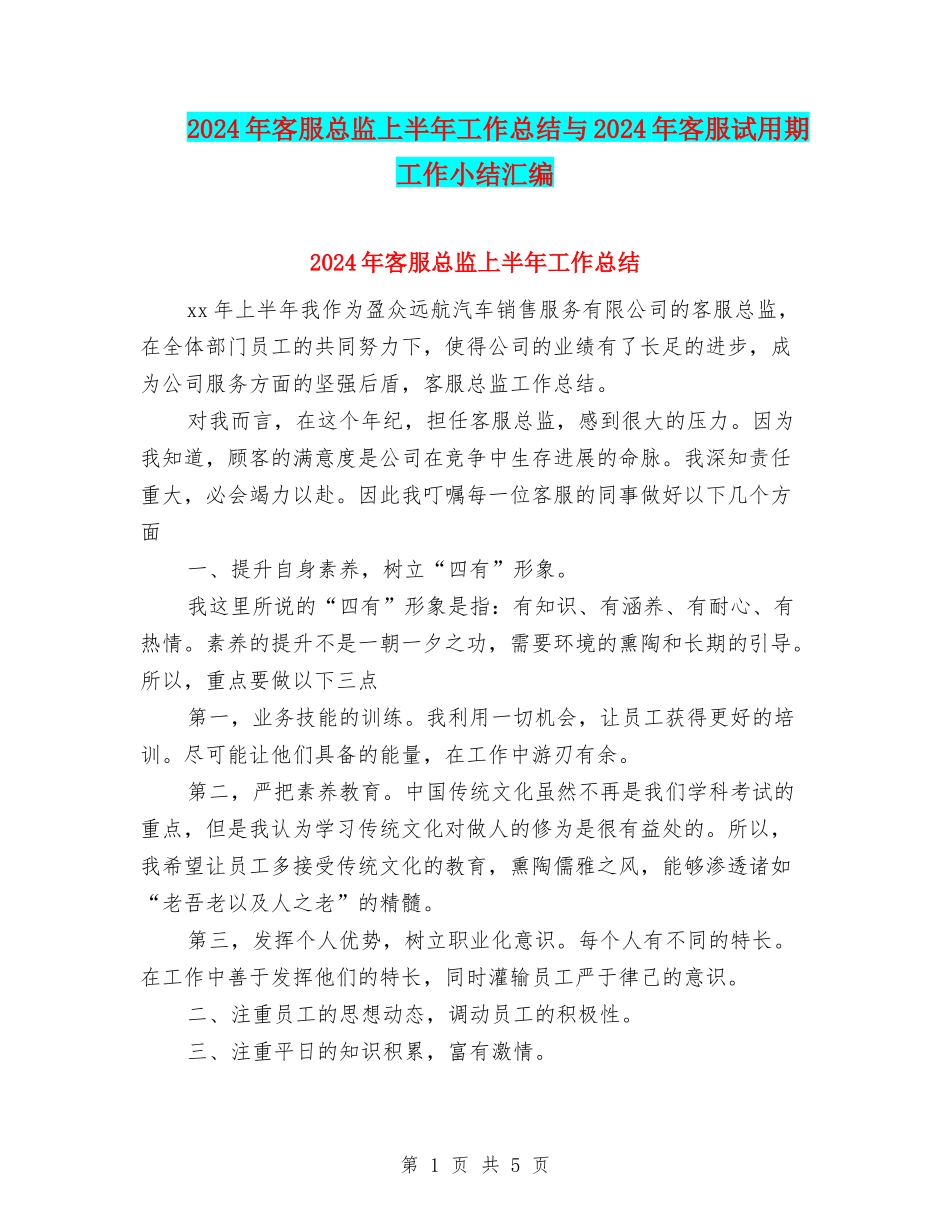 2024年客服总监上半年工作总结与2024年客服试用期工作小结汇编

2024年客服总监上半年工作总结

xx年上半年我作为盈众远航汽车销售服务有限公司的客服总监，在全体部门员工的共同努力下，使得公司的业绩有了长足的进步，成为公司服务方面的坚强后盾，客服总监工作总结。

对我而言，在这个年纪，担任客服总监，感到很大的压力。因为我知道，顾客的满意度是公司在竞争中生存进展的命脉。我深知责任重大，必会竭力以赴。因此我叮嘱每一位客服的同事做好以下几个方面

一、提升自身素养，树立“四有”形象。

我这里所说的“四有”形象是指：有知识、有涵养、有耐心、有热情。素养的提升不是一朝一夕之功，需要环境的熏陶和长期的引导。所以，重点要做以下三点

第一，业务技能的训练。我利用一切机会，让员工获得更好的培训。尽可能让他们具备的能量，在工作中游刃有余。

第二，严把素养教育。中国传统文化虽然不再是我们学科考试的重点，但是我认为学习传统文化对做人的修为是很有益处的。所以，我希望让员工多接受传统文化的教育，熏陶儒雅之风，能够渗透诸如“老吾老以及人之老”的精髓。

第三，发挥个人优势，树立职业化意识。每个人有不同的特长。在工作中善于发挥他们的特长，同时灌输员工严于律己的意识。

二、注重员工的思想动态，调动员工的积极性。

三、注重平日的知识积累，富有激情。

第 1 页 共 5 页